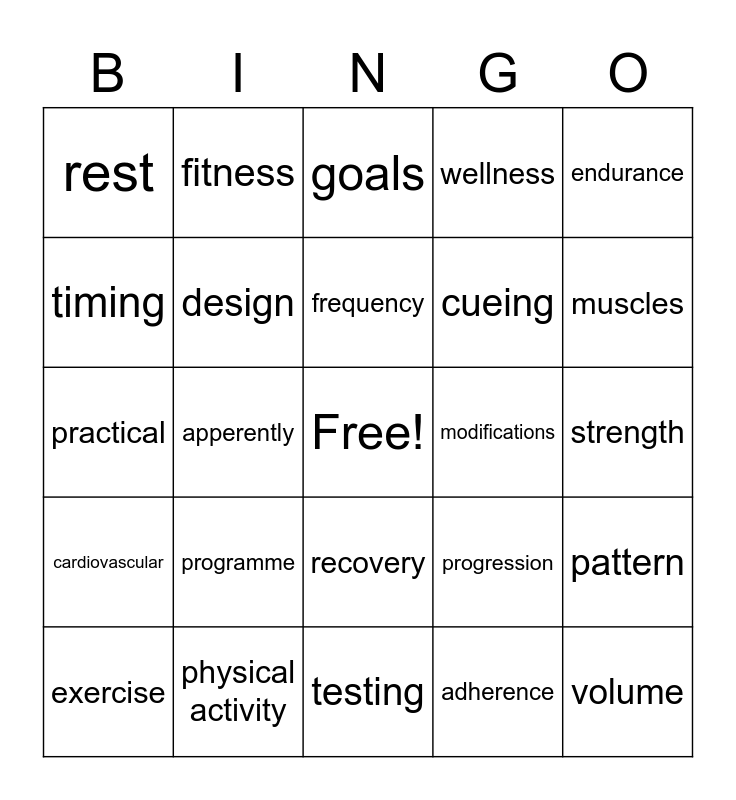 | B | I | N | G | O |
|---|---|---|---|---|
| rest | fitness | goals | wellness | endurance |
| timing | design | frequency | cueing | muscles |
| practical | apperently | Free! | modifications | strength |
| cardiovascular | programme | recovery | progression | pattern |
| exercise | physical activity | testing | adherence | volume |